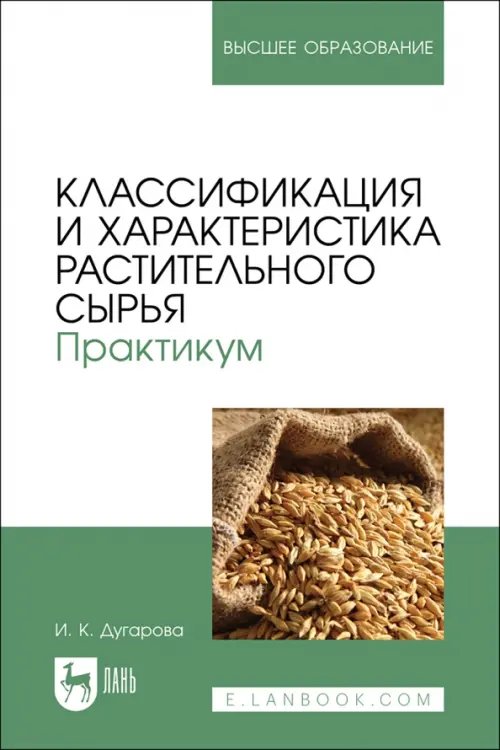 ВЫСШЕЕ ОБРАЗОВАНИЕ

КЛАССИФИКАЦИЯ И ХАРАКТЕРИСТИКА РАСТИТЕЛЬНОГО СЫРЬЯ
Практикум

И. К. Дугарова

ЛАНЬ

E.LANBOOK.COM